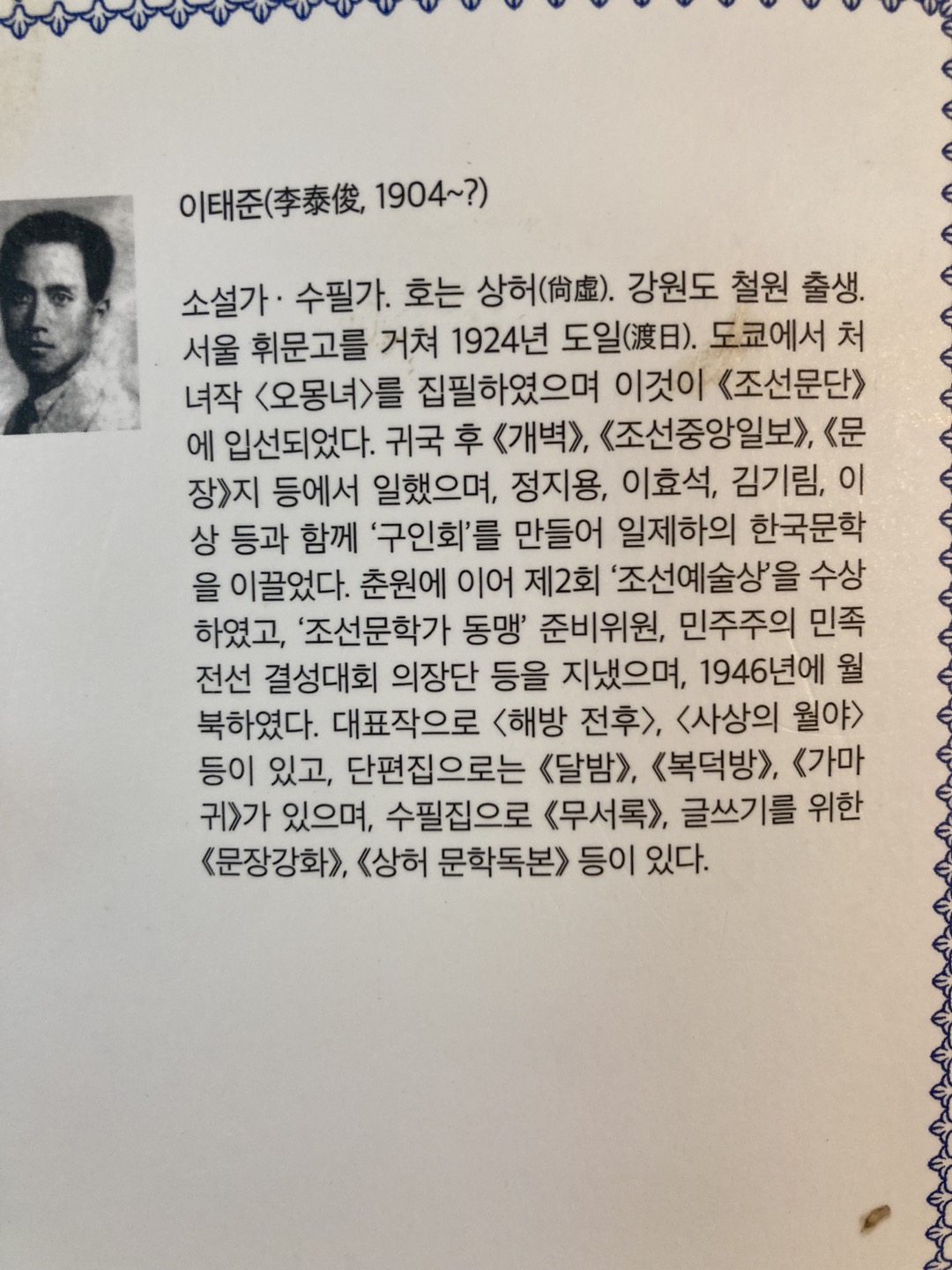 이태준(李泰俊, 1904~?)

소설가 · 수필가. 호는 상허(尙虛). 강원도 철원 출생. 서울 휘문고를 거쳐 1924년 도일(渡日). 도쿄에서 처녀작 〈오몽녀〉를 집필하였으며 이것이 《조선문단》에 입선되었다. 귀국 후 《개벽》, 《조선중앙일보》, 《문장》지 등에서 일했으며, 정지용, 이효석, 김기림, 이상 등과 함께 '구인회'를 만들어 일제하의 한국문학을 이끌었다. 춘원에 이어 제2회 '조선예술상'을 수상하였고, '조선문학가 동맹' 준비위원, 민주주의 민족전선 결성대회 의장단 등을 지냈으며, 1946년에 월북하였다. 대표작으로 〈해방 전후〉, 〈사상의 월야〉 등이 있고, 단편집으로는 《달밤》, 《복덕방》, 《가마귀》가 있으며, 수필집으로 《무서록》, 글쓰기를 위한 《문장강화》, 《상허 문학독본》 등이 있다.